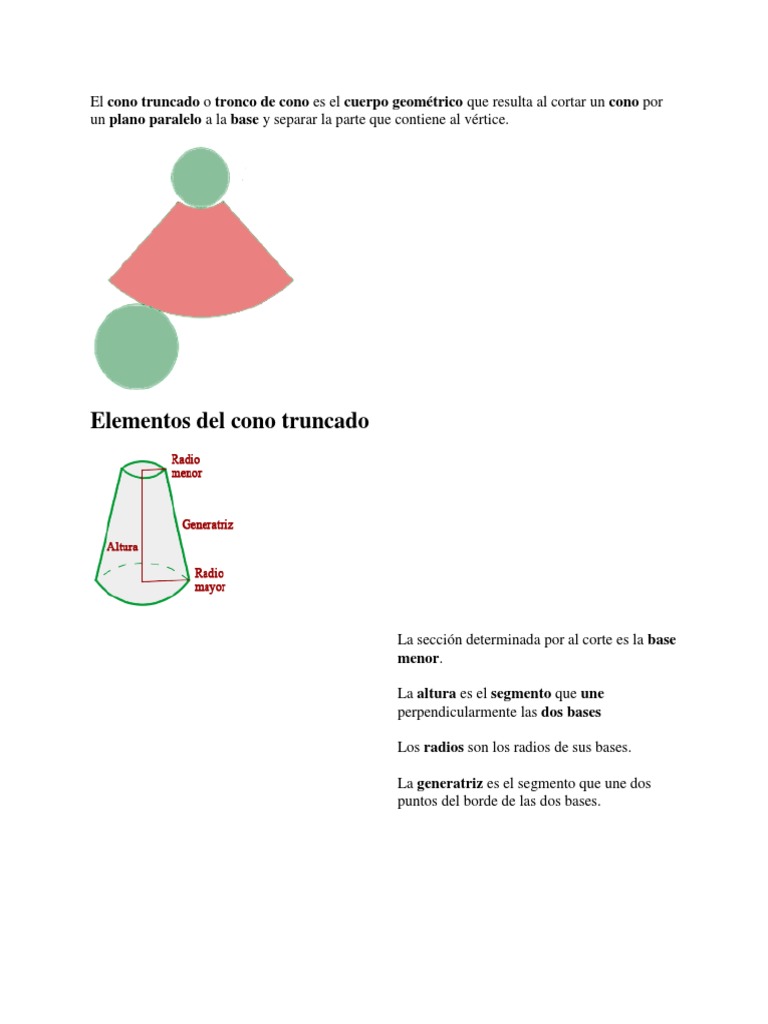 El cono truncado o tronco de cono es el cuerpo geométrico que resulta al cortar un cono por un plano paralelo a la base y separar la parte que contiene al vértice.

Elementos del cono truncado

Radio menor

Generatriz

Altura

Radio mayor

La sección determinada por al corte es la base menor.

La altura es el segmento que une perpendicularmente las dos bases

Los radios son los radios de sus bases.

La generatriz es el segmento que une dos puntos del borde de las dos bases.